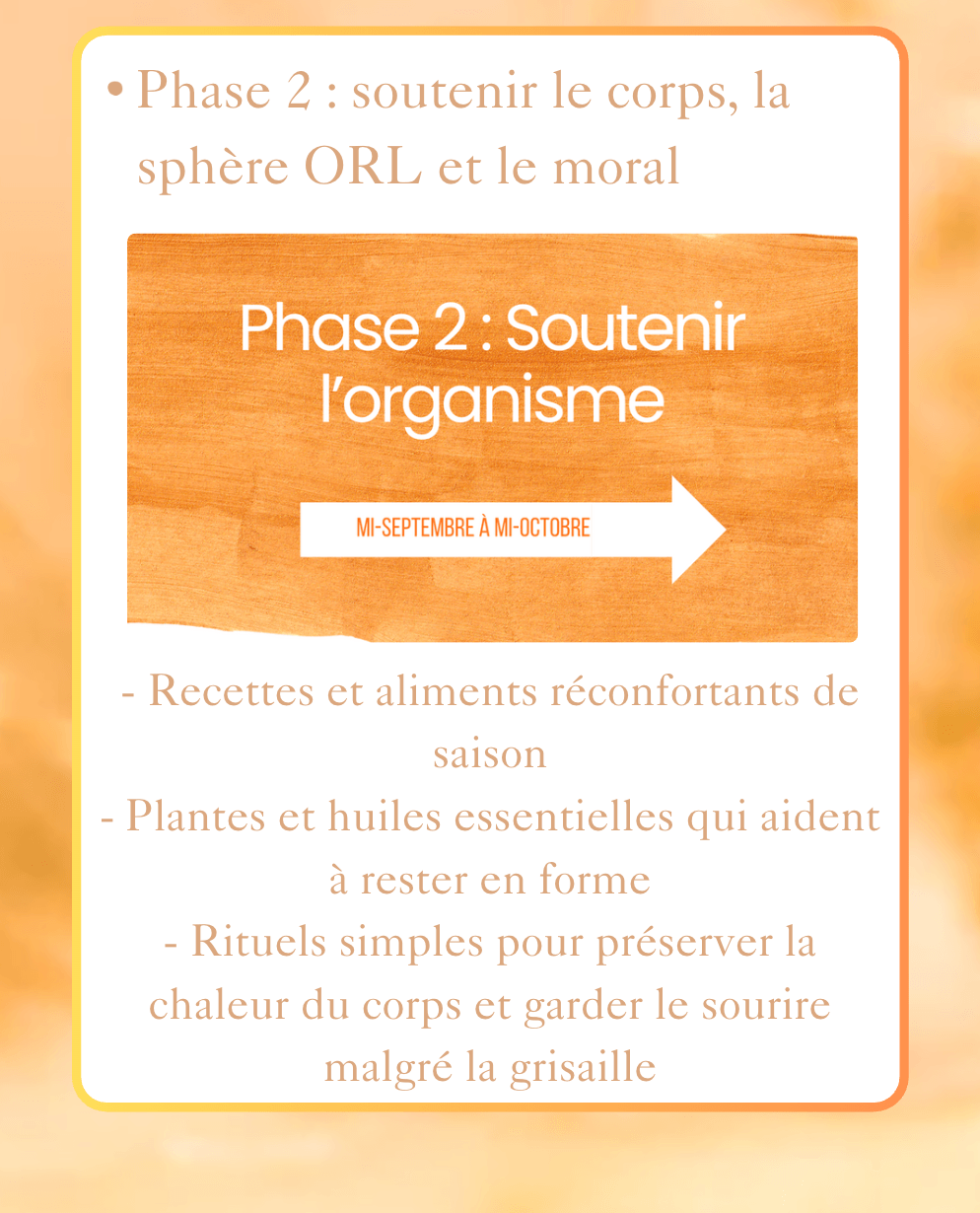 • Phase 2 : soutenir le corps, la sphère ORL et le moral

Phase 2 : Soutenir l'organisme

MI-SEPTEMBRE À MI-OCTOBRE

- Recettes et aliments réconfortants de saison
- Plantes et huiles essentielles qui aident à rester en forme
- Rituels simples pour préserver la chaleur du corps et garder le sourire malgré la grisaille